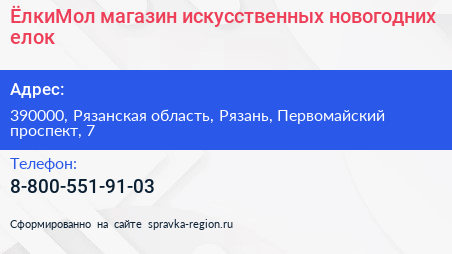 ЁлкиМол магазин искусственных новогодних елок

Адрес:

390000, Рязанская область, Рязань, Первомайский проспект, 7

Телефон:

8-800-551-91-03

Сформированно на сайте spravka-region.ru